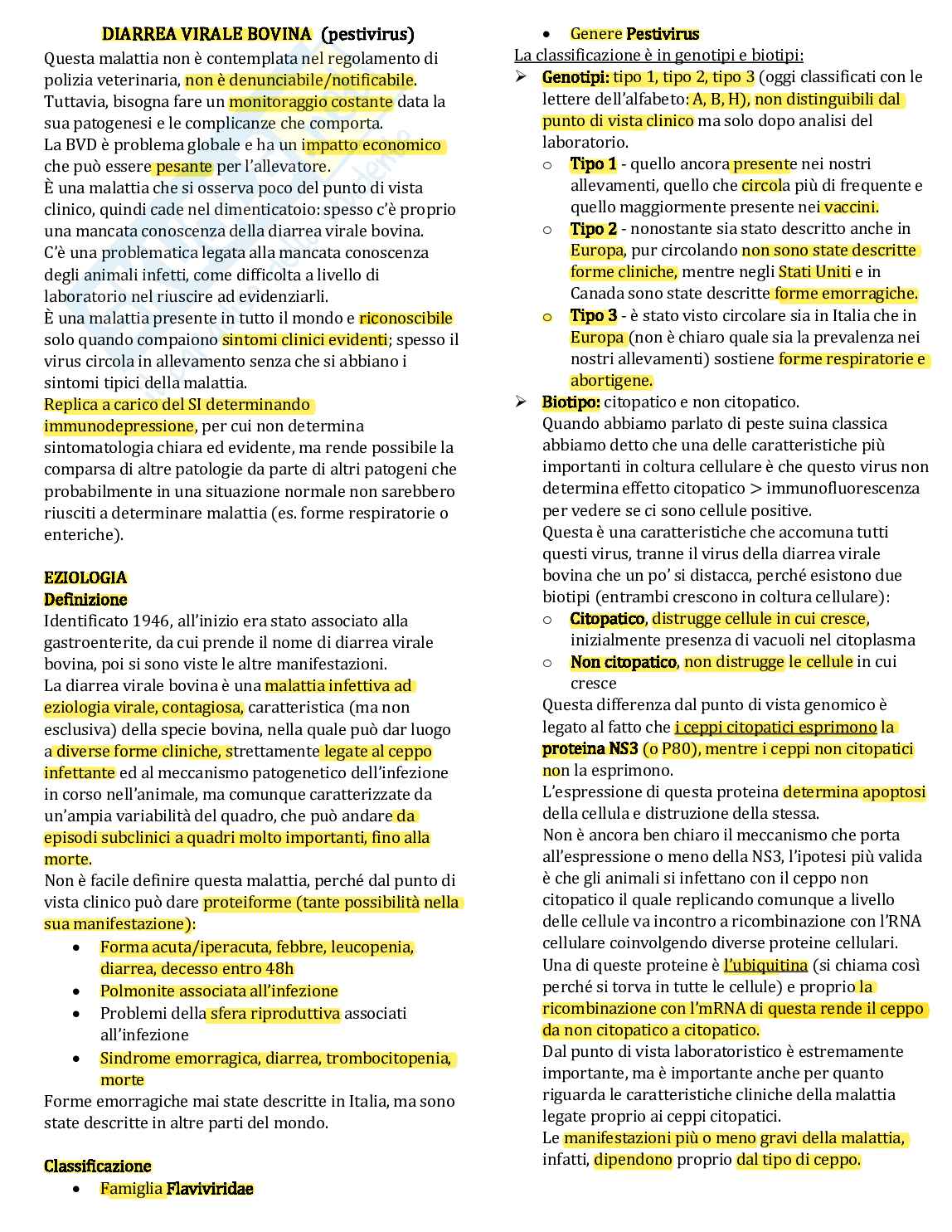 DIARREA VIRALE BOVINA (pestivirus)

Questa malattia non è contemplata nel regolamento di polizia veterinaria, non è denunciabile/notificabile. Tuttavia, bisogna fare un monitoraggio costante data la sua patogenesi e le complicanze che comporta.
La BVD è problema globale e ha un impatto economico che può essere pesante per l'allevatore.
È una malattia che si osserva poco del punto di vista clinico, quindi cade nel dimenticatoio: spesso c'è proprio una mancata conoscenza della diarrea virale bovina.
C'è una problematica legata alla mancata conoscenza degli animali infetti, come difficolta a livello di laboratorio nel riuscire ad evidenziarli.
È una malattia presente in tutto il mondo e riconoscibile solo quando compaiono sintomi clinici evidenti; spesso il virus circola in allevamento senza che si abbiano i sintomi tipici della malattia.
Replica a carico del SI determinando immunodepressione, per cui non determina sintomatologia chiara ed evidente, ma rende possibile la comparsa di altre patologie da parte di altri patogeni che probabilmente in una situazione normale non sarebbero riusciti a determinare malattia (es. forme respiratorie o enteriche).

EZIOLOGIA
Definizione
Identificato 1946, all'inizio era stato associato alla gastroenterite, da cui prende il nome di diarrea virale bovina, poi si sono viste le altre manifestazioni.
La diarrea virale bovina è una malattia infettiva ad eziologia virale, contagiosa, caratteristica (ma non esclusiva) della specie bovina, nella quale può dar luogo a diverse forme cliniche, strettamente legate al ceppo infettante ed al meccanismo patogenetico dell'infezione in corso nell'animale, ma comunque caratterizzate da un'ampia variabilità del quadro, che può andare da episodi subclinici a quadri molto importanti, fino alla morte.
Non è facile definire questa malattia, perché dal punto di vista clinico può dare proteiforme (tante possibilità nella sua manifestazione):
• Forma acuta/iperacuta, febbre, leucopenia, diarrea, decesso entro 48h
• Polmonite associata all'infezione
• Problemi della sfera riproduttiva associati all'infezione
• Sindrome emorragica, diarrea, trombocitopenia, morte
Forme emorragiche mai state descritte in Italia, ma sono state descritte in altre parti del mondo.

Classificazione
• Famiglia Flaviviridae
• Genere Pestivirus
La classificazione è in genotipi e biotipi:
➢ Genotipi: tipo 1, tipo 2, tipo 3 (oggi classificati con le lettere dell'alfabeto: A, B, H), non distinguibili dal punto di vista clinico ma solo dopo analisi del laboratorio.
○ Tipo 1 - quello ancora presente nei nostri allevamenti, quello che circola più di frequente e quello maggiormente presente nei vaccini.
○ Tipo 2 - nonostante sia stato descritto anche in Europa, pur circolando non sono state descritte forme cliniche, mentre negli Stati Uniti e in Canada sono state descritte forme emorragiche.
○ Tipo 3 - è stato visto circolare sia in Italia che in Europa (non è chiaro quale sia la prevalenza nei nostri allevamenti) sostiene forme respiratorie e abortigene.
➢ Biotipo: citopatico e non citopatico.
Quando abbiamo parlato di peste suina classica abbiamo detto che una delle caratteristiche più importanti in coltura cellulare è che questo virus non determina effetto citopatico > immunofluorescenza per vedere se ci sono cellule positive.
Questa è una caratteristiche che accomuna tutti questi virus, tranne il virus della diarrea virale bovina che un po' si distacca, perché esistono due biotipi (entrambi crescono in coltura cellulare):
○ Citopatico, distrugge cellule in cui cresce, inizialmente presenza di vacuoli nel citoplasma
○ Non citopatico, non distrugge le cellule in cui cresce
Questa differenza dal punto di vista genomico è legato al fatto che i ceppi citopatici esprimono la proteina NS3 (o P80), mentre i ceppi non citopatici non la esprimono.
L'espressione di questa proteina determina apoptosi della cellula e distruzione della stessa.
Non è ancora ben chiaro il meccanismo che porta all'espressione o meno della NS3, l'ipotesi più valida è che gli animali si infettano con il ceppo non citopatico il quale replicando comunque a livello delle cellule va incontro a ricombinazione con l'RNA cellulare coinvolgendo diverse proteine cellulari.
Una di queste proteine è l'ubiquitina (si chiama così perché si torva in tutte le cellule) e proprio la ricombinazione con l'mRNA di questa rende il ceppo da non citopatico a citopatico.
Dal punto di vista laboratoristico è estremamente importante, ma è importante anche per quanto riguarda le caratteristiche cliniche della malattia legate proprio ai ceppi citopatici.
Le manifestazioni più o meno gravi della malattia, infatti, dipendono proprio dal tipo di ceppo.